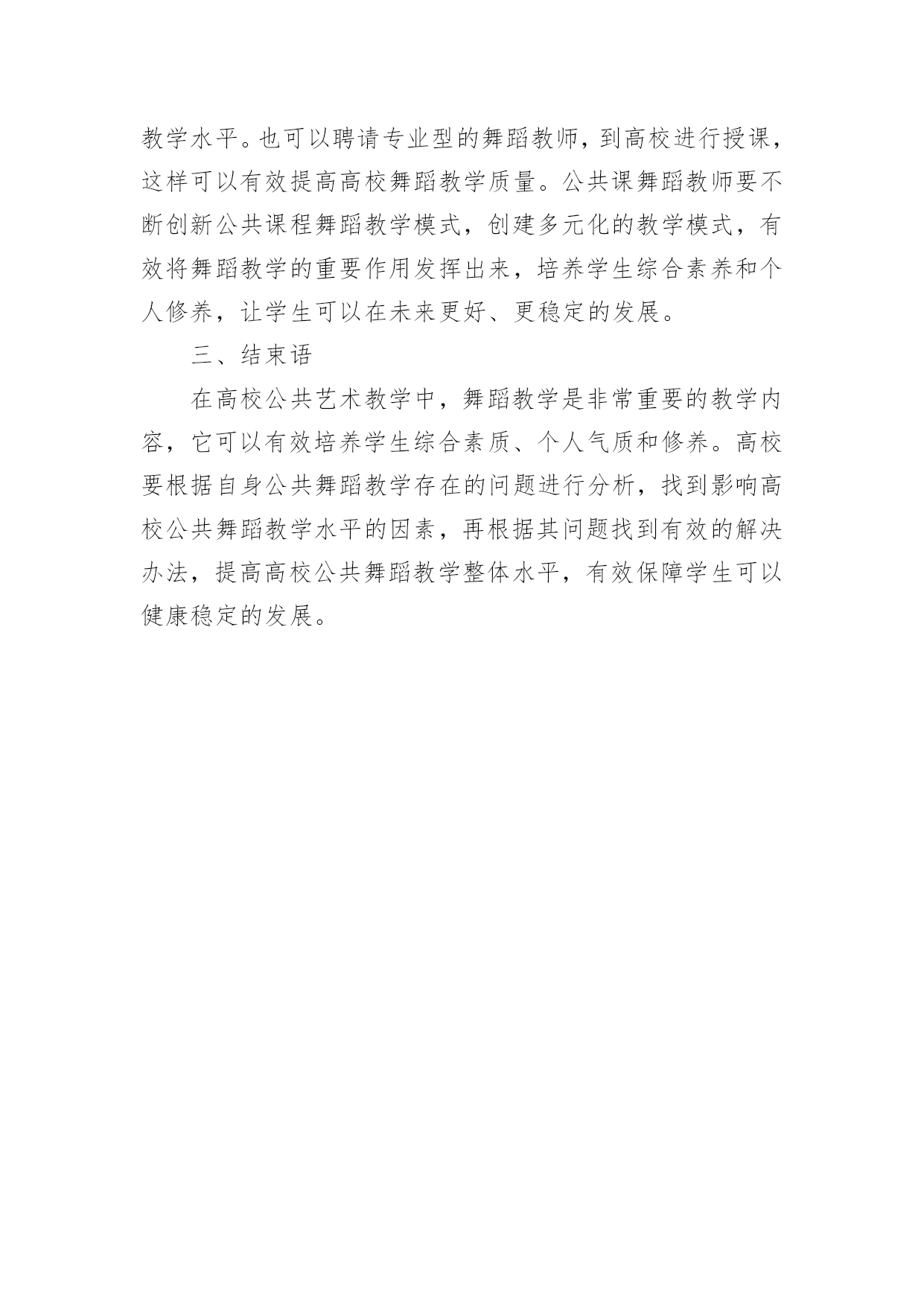 教学水平。也可以聘请专业型的舞蹈教师，到高校进行授课，这样可以有效提高高校舞蹈教学质量。公共课舞蹈教师要不断创新公共课程舞蹈教学模式，创建多元化的教学模式，有效将舞蹈教学的重要作用发挥出来，培养学生综合素养和个人修养，让学生可以在未来更好、更稳定的发展。

三、结束语

在高校公共艺术教学中，舞蹈教学是非常重要的教学内容，它可以有效培养学生综合素质、个人气质和修养。高校要根据自身公共舞蹈教学存在的问题进行分析，找到影响高校公共舞蹈教学水平的因素，再根据其问题找到有效的解决办法，提高高校公共舞蹈教学整体水平，有效保障学生可以健康稳定的发展。